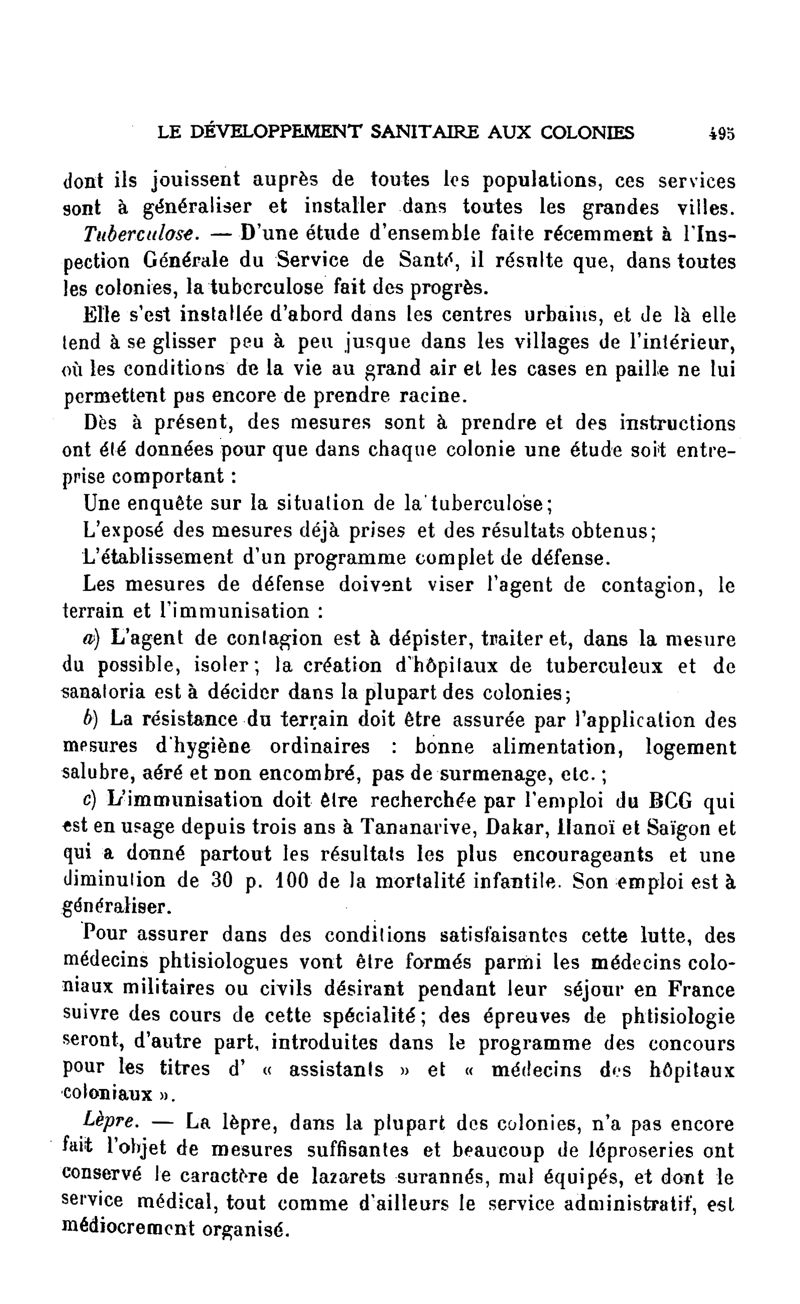 LE DÉVELOPPEMENT SANITAIRE AUX COLONIES 495

dont ils jouissent auprès de toutes les populations, ces services sont à généraliser et installer dans toutes les grandes villes.

Tuberculose. — D'une étude d'ensemble faite récemment à l'Inspection Générale du Service de Santé, il résulte que, dans toutes les colonies, la tuberculose fait des progrès.

Elle s'est installée d'abord dans les centres urbains, et de là elle tend à se glisser peu à peu jusque dans les villages de l'intérieur, où les conditions de la vie au grand air et les cases en paille ne lui permettent pas encore de prendre racine.

Dès à présent, des mesures sont à prendre et des instructions ont été données pour que dans chaque colonie une étude soit entreprise comportant :

Une enquête sur la situation de la tuberculose;

L'exposé des mesures déjà prises et des résultats obtenus;

L'établissement d'un programme complet de défense.

Les mesures de défense doivent viser l'agent de contagion, le terrain et l'immunisation :

a) L'agent de contagion est à dépister, traiter et, dans la mesure du possible, isoler; la création d'hôpitaux de tuberculeux et de sanatoria est à décider dans la plupart des colonies;

b) La résistance du terrain doit être assurée par l'application des mesures d'hygiène ordinaires : bonne alimentation, logement salubre, aéré et non encombré, pas de surmenage, etc.;

c) L'immunisation doit être recherchée par l'emploi du BCG qui est en usage depuis trois ans à Tananarive, Dakar, Hanoï et Saïgon et qui a donné partout les résultats les plus encourageants et une diminution de 30 p. 100 de la mortalité infantile. Son emploi est à généraliser.

Pour assurer dans des conditions satisfaisantes cette lutte, des médecins phtisiologues vont être formés parmi les médecins coloniaux militaires ou civils désirant pendant leur séjour en France suivre des cours de cette spécialité; des épreuves de phtisiologie seront, d'autre part, introduites dans le programme des concours pour les titres d' « assistants » et « médecins des hôpitaux coloniaux ».

Lèpre. — La lèpre, dans la plupart des colonies, n'a pas encore fait l'objet de mesures suffisantes et beaucoup de léproseries ont conservé le caractère de lazarets surannés, mal équipés, et dont le service médical, tout comme d'ailleurs le service administratif, est médiocrement organisé.